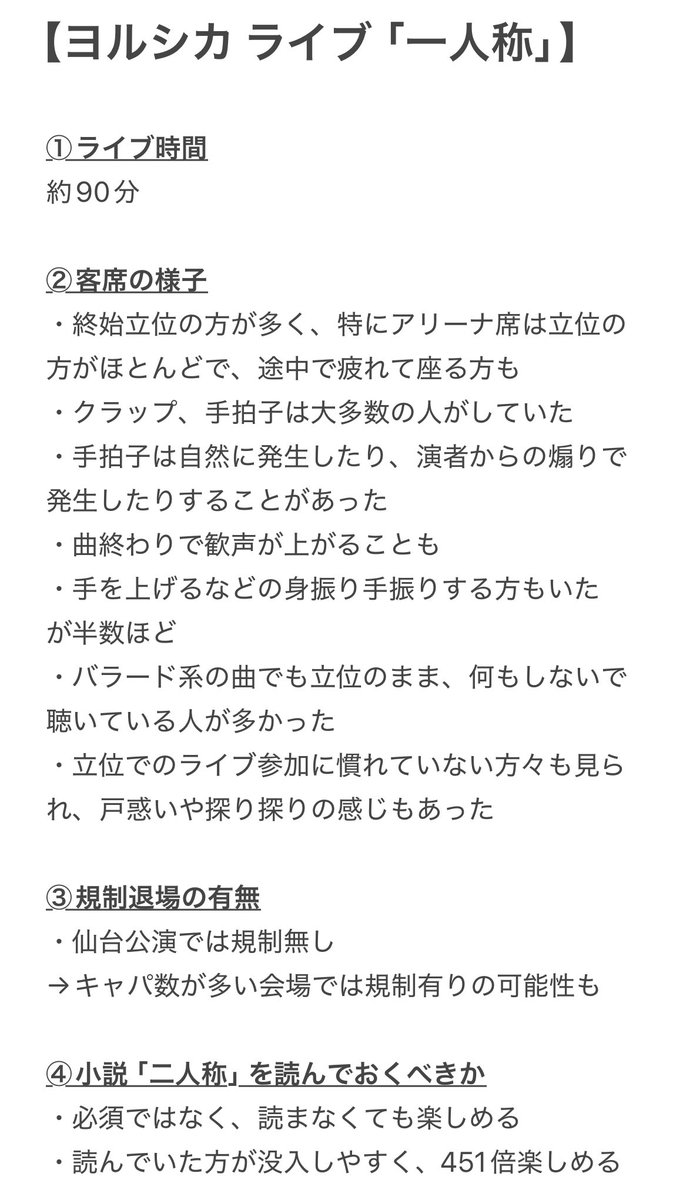 【ヨルシカ ライブ「一人称」】

①ライブ時間
約90分

②客席の様子
・終始立位の方が多く、特にアリーナ席は立位の方がほとんどで、途中で疲れて座る方も
・クラップ、手拍子は大多数の人がしていた
・手拍子は自然に発生したり、演者からの煽りで発生したりすることがあった
・曲終わりで歓声が上がることも
・手を上げるなどの身振り手振りする方もいたが半数ほど
・バラード系の曲でも立位のまま、何もしないで聴いている人が多かった
・立位でのライブ参加に慣れていない方々も見られ、戸惑いや探り探りの感じもあった

③規制退場の有無
・仙台公演では規制無し
→キャパ数が多い会場では規制有りの可能性も

④小説「二人称」を読んでおくべきか
・必須ではなく、読まなくても楽しめる
・読んでいた方が没入しやすく、451倍楽しめる